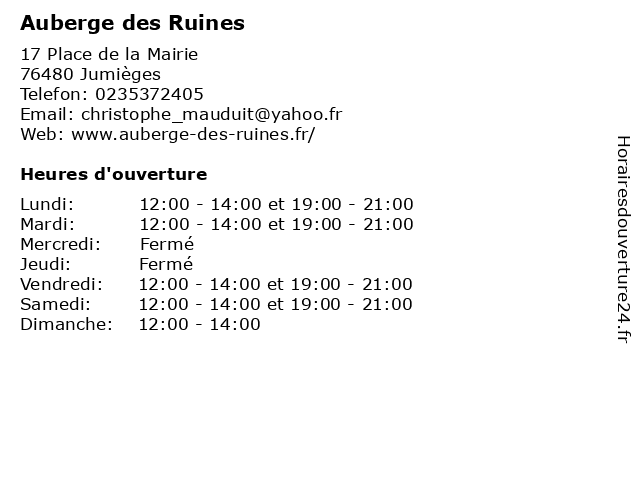 Auberge des Ruines

17 Place de la Mairie
76480 Jumièges
Telefon: 0235372405
Email: christophe_mauduit@yahoo.fr
Web: www.auberge-des-ruines.fr/

Heures d'ouverture

Lundi: 12:00 - 14:00 et 19:00 - 21:00
Mardi: 12:00 - 14:00 et 19:00 - 21:00
Mercredi: Fermé
Jeudi: Fermé
Vendredi: 12:00 - 14:00 et 19:00 - 21:00
Samedi: 12:00 - 14:00 et 19:00 - 21:00
Dimanche: 12:00 - 14:00

Horairesdouverture24.fr